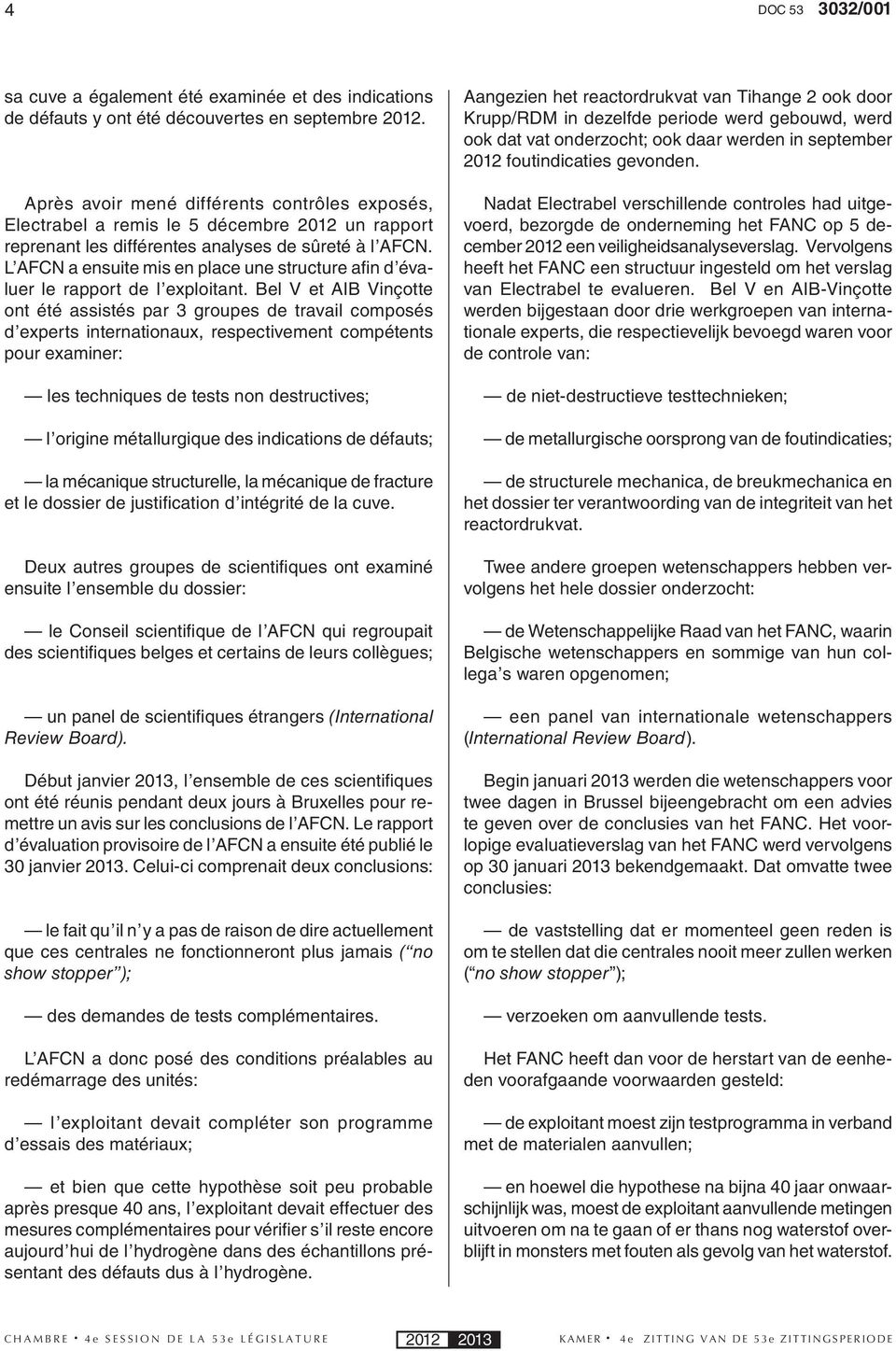 4 DOC 53 3032/001

sa cuve a également été examinée et des indications de défauts y ont été découvertes en septembre 2012.

Après avoir mené différents contrôles exposés, Electrabel a remis le 5 décembre 2012 un rapport reprenant les différentes analyses de sûreté à l'AFCN. L'AFCN a ensuite mis en place une structure afin d'évaluer le rapport de l'exploitant. Bel V et AIB Vinçotte ont été assistés par 3 groupes de travail composés d'experts internationaux, respectivement compétents pour examiner:

— les techniques de tests non destructives;

— l'origine métallurgique des indications de défauts;

— la mécanique structurelle, la mécanique de fracture et le dossier de justification d'intégrité de la cuve.

Deux autres groupes de scientifiques ont examiné ensuite l'ensemble du dossier:

— le Conseil scientifique de l'AFCN qui regroupait des scientifiques belges et certains de leurs collègues;

— un panel de scientifiques étrangers (International Review Board).

Début janvier 2013, l'ensemble de ces scientifiques ont été réunis pendant deux jours à Bruxelles pour remettre un avis sur les conclusions de l'AFCN. Le rapport d'évaluation provisoire de l'AFCN a ensuite été publié le 30 janvier 2013. Celui-ci comprenait deux conclusions:

— le fait qu'il n'y a pas de raison de dire actuellement que ces centrales ne fonctionneront plus jamais ("no show stopper");

— des demandes de tests complémentaires.

L'AFCN a donc posé des conditions préalables au redémarrage des unités:

— l'exploitant devait compléter son programme d'essais des matériaux;

— et bien que cette hypothèse soit peu probable après presque 40 ans, l'exploitant devait effectuer des mesures complémentaires pour vérifier s'il reste encore aujourd'hui de l'hydrogène dans des échantillons présentant des défauts dus à l'hydrogène.

Aangezien het reactordrukvat van Tihange 2 ook door Krupp/RDM in dezelfde periode werd gebouwd, werd ook dat vat onderzocht; ook daar werden in september 2012 foutindicaties gevonden.

Nadat Electrabel verschillende controles had uitgevoerd, bezorgde de onderneming het FANC op 5 december 2012 een veiligheidsanalyseverslag. Vervolgens heeft het FANC een structuur ingesteld om het verslag van Electrabel te evalueren. Bel V en AIB-Vinçotte werden bijgestaan door drie werkgroepen van internationale experts, die respectievelijk bevoegd waren voor de controle van:

— de niet-destructieve testtechnieken;

— de metallurgische oorsprong van de foutindicaties;

— de structurele mechanica, de breukmechanica en het dossier ter verantwoording van de integriteit van het reactordrukvat.

Twee andere groepen wetenschappers hebben vervolgens het hele dossier onderzocht:

— de Wetenschappelijke Raad van het FANC, waarin Belgische wetenschappers en sommige van hun collega's waren opgenomen;

— een panel van internationale wetenschappers (International Review Board).

Begin januari 2013 werden die wetenschappers voor twee dagen in Brussel bijeengebracht om een advies te geven over de conclusies van het FANC. Het voorlopige evaluatieverslag van het FANC werd vervolgens op 30 januari 2013 bekendgemaakt. Dat omvatte twee conclusies:

— de vaststelling dat er momenteel geen reden is om te stellen dat die centrales nooit meer zullen werken ("no show stopper");

— verzoeken om aanvullende tests.

Het FANC heeft dan voor de herstart van de eenheden voorafgaande voorwaarden gesteld:

— de exploitant moest zijn testprogramma in verband met de materialen aanvullen;

— en hoewel die hypothese na bijna 40 jaar onwaarschijnlijk was, moest de exploitant aanvullende metingen uitvoeren om na te gaan of er thans nog waterstof overblijft in monsters met fouten als gevolg van het waterstof.

CHAMBRE • 4e SESSION DE LA 53e LÉGISLATURE 2012 2013 KAMER • 4e ZITTING VAN DE 53e ZITTINGSPERIODE